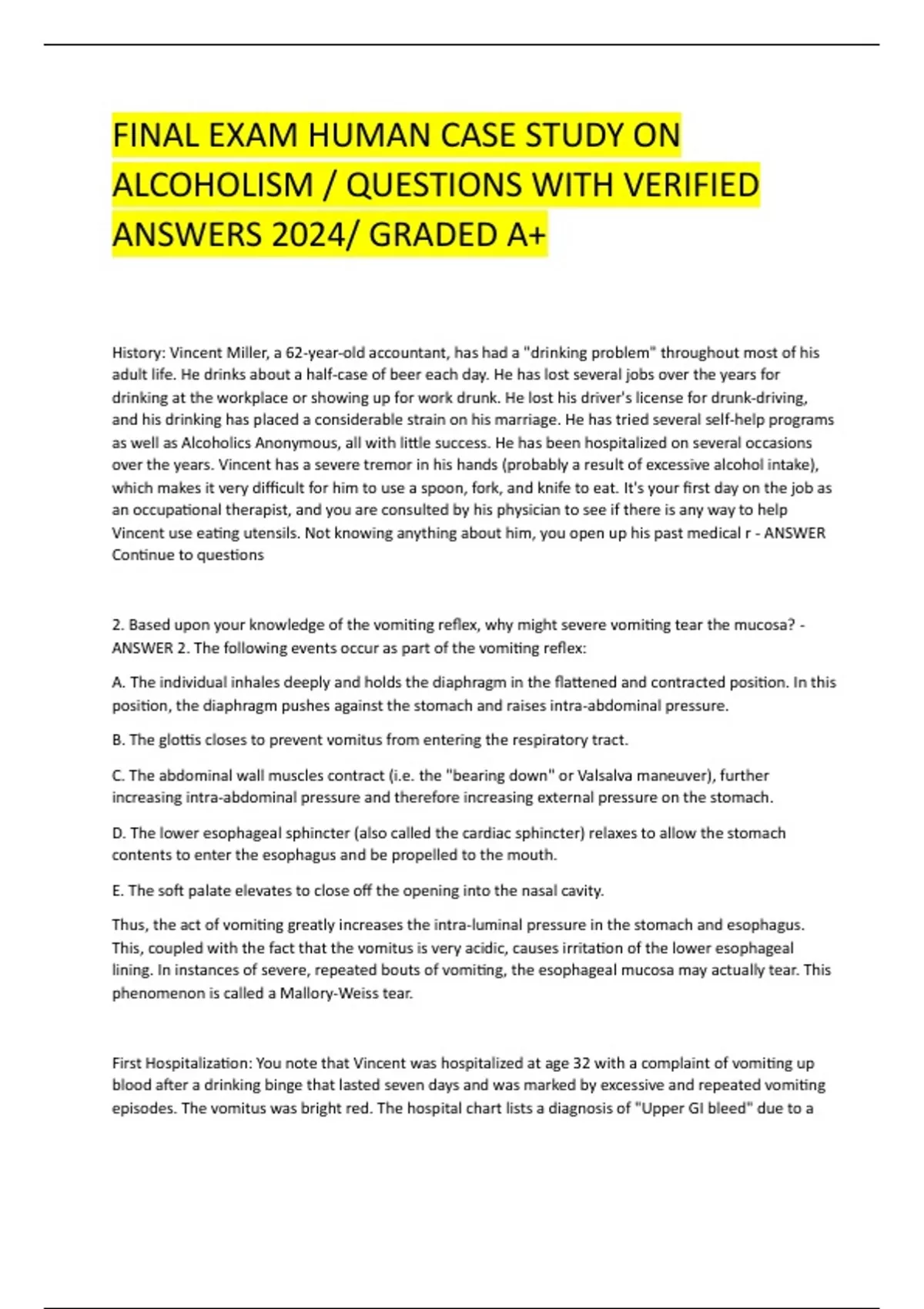 FINAL EXAM HUMAN CASE STUDY ON ALCOHOLISM / QUESTIONS WITH VERIFIED ANSWERS 2024/ GRADED A+

History: Vincent Miller, a 62-year-old accountant, has had a "drinking problem" throughout most of his adult life. He drinks about a half-case of beer each day. He has lost several jobs over the years for drinking at the workplace or showing up for work drunk. He lost his driver's license for drunk-driving, and his drinking has placed a considerable strain on his marriage. He has tried several self-help programs as well as Alcoholics Anonymous, all with little success. He has been hospitalized on several occasions over the years. Vincent has a severe tremor in his hands (probably a result of excessive alcohol intake), which makes it very difficult for him to use a spoon, fork, and knife to eat. It's your first day on the job as an occupational therapist, and you are consulted by his physician to see if there is any way to help Vincent use eating utensils. Not knowing anything about him, you open up his past medical r - ANSWER Continue to questions

2. Based upon your knowledge of the vomiting reflex, why might severe vomiting tear the mucosa? - ANSWER 2. The following events occur as part of the vomiting reflex:

A. The individual inhales deeply and holds the diaphragm in the flattened and contracted position. In this position, the diaphragm pushes against the stomach and raises intra-abdominal pressure.

B. The glottis closes to prevent vomitus from entering the respiratory tract.

C. The abdominal wall muscles contract (i.e. the "bearing down" or Valsalva maneuver), further increasing intra-abdominal pressure and therefore increasing external pressure on the stomach.

D. The lower esophageal sphincter (also called the cardiac sphincter) relaxes to allow the stomach contents to enter the esophagus and be propelled to the mouth.

E. The soft palate elevates to close off the opening into the nasal cavity.

Thus, the act of vomiting greatly increases the intra-luminal pressure in the stomach and esophagus. This, coupled with the fact that the vomitus is very acidic, causes irritation of the lower esophageal lining. In instances of severe, repeated bouts of vomiting, the esophageal mucosa may actually tear. This phenomenon is called a Mallory-Weiss tear.

First Hospitalization: You note that Vincent was hospitalized at age 32 with a complaint of vomiting up blood after a drinking binge that lasted seven days and was marked by excessive and repeated vomiting episodes. The vomitus was bright red. The hospital chart lists a diagnosis of "Upper GI bleed" due to a